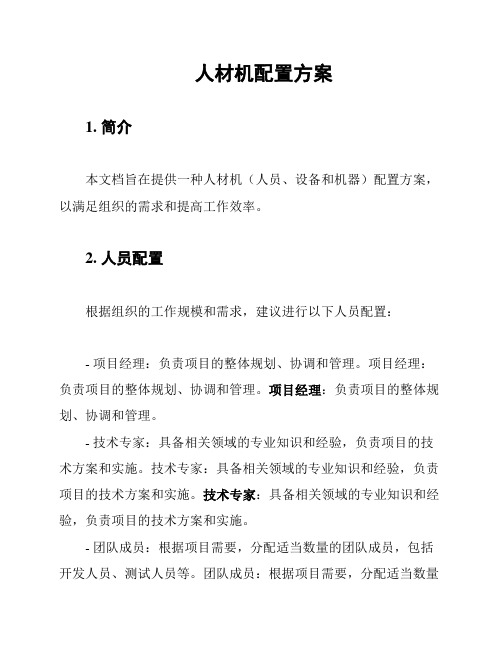 人材机配置方案

1. 简介

本文档旨在提供一种人材机（人员、设备和机器）配置方案，以满足组织的需求和提高工作效率。

2. 人员配置

根据组织的工作规模和需求，建议进行以下人员配置：

- 项目经理：负责项目的整体规划、协调和管理。项目经理：负责项目的整体规划、协调和管理。项目经理：负责项目的整体规划、协调和管理。

- 技术专家：具备相关领域的专业知识和经验，负责项目的技术方案和实施。技术专家：具备相关领域的专业知识和经验，负责项目的技术方案和实施。技术专家：具备相关领域的专业知识和经验，负责项目的技术方案和实施。

- 团队成员：根据项目需要，分配适当数量的团队成员，包括开发人员、测试人员等。团队成员：根据项目需要，分配适当数量